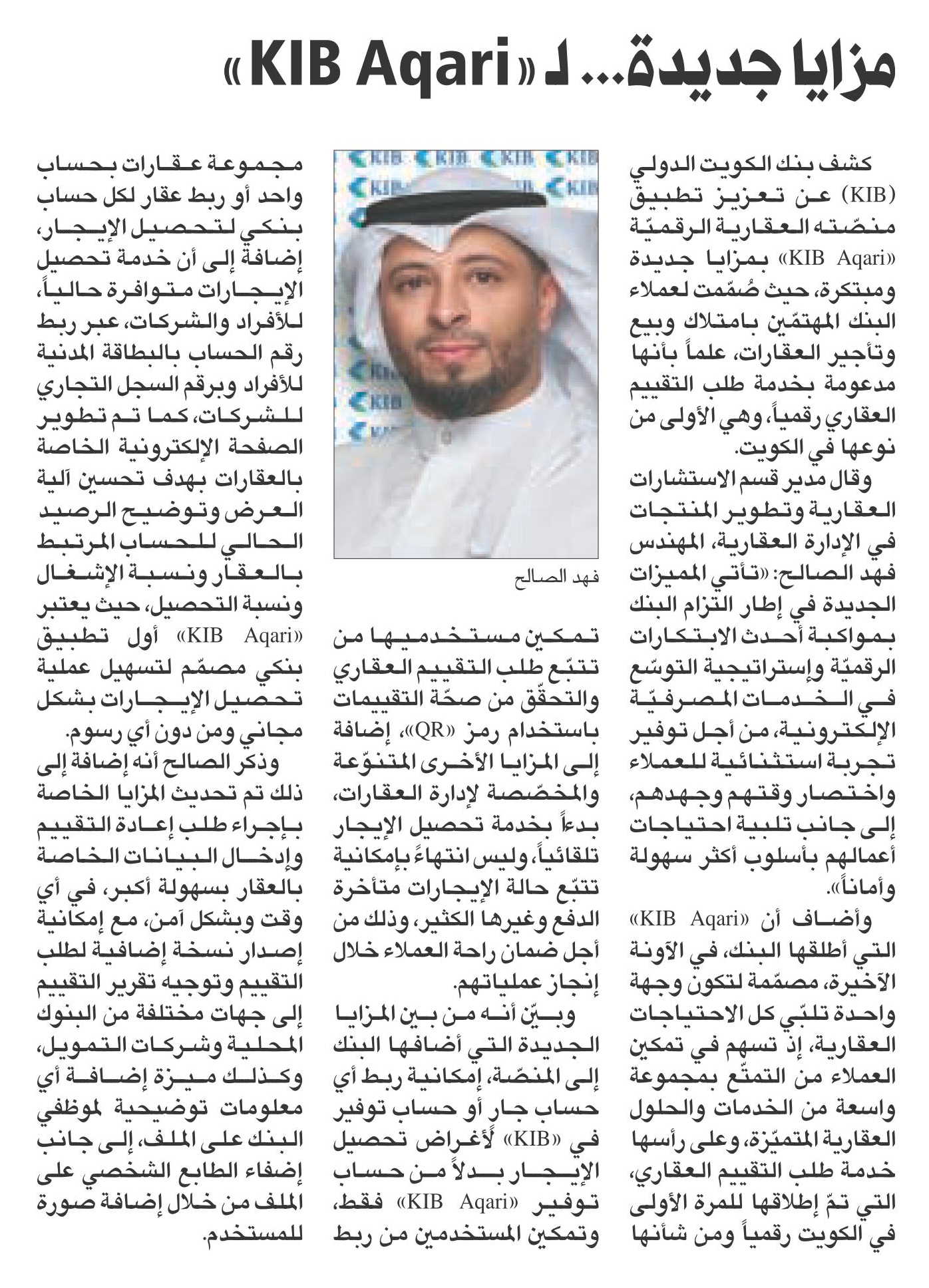 مزايا جديدة... لـ «KIB Aqari»

كشف بنك الكويت الدولي (KIB) عن تعزيز تطبيق منصّته العقارية الرقميّة «KIB Aqari» بمزايا جديدة ومبتكرة، حيث صُمّمت لعملاء البنك المهتمّين بامتلاك وبيع وتأجير العقارات، علماً بأنها مدعومة بخدمة طلب التقييم العقاري رقمياً، وهي الأولى من نوعها في الكويت.

وقال مدير قسم الاستشارات العقارية وتطوير المنتجات في الإدارة العقارية، المهندس فهد الصالح: «تأتي المميزات الجديدة في إطار التزام البنك بمواكبة أحدث الابتكارات الرقميّة وإستراتيجية التوسّع في الخدمات المصرفيّة الإلكترونية، من أجل توفير تجربة استثنائية للعملاء واختصار وقتهم وجهدهم، إلى جانب تلبية احتياجات أعمالهم بأسلوب أكثر سهولة وأماناً».

وأضاف أن «KIB Aqari» التي أطلقها البنك، في الآونة الآخيرة، مصمّمة لتكون وجهة واحدة تلبّي كل الاحتياجات العقارية، إذ تسهم في تمكين العملاء من التمتّع بمجموعة واسعة من الخدمات والحلول العقارية المتميّزة، وعلى رأسها خدمة طلب التقييم العقاري، التي تمّ إطلاقها للمرة الأولى في الكويت رقمياً ومن شأنها

فهد الصالح

تمكين مستخدميها من تتبّع طلب التقييم العقاري والتحقّق من صحّة التقييمات باستخدام رمز «QR»، إضافة إلى المزايا الأخرى المتنوّعة والمخصّصة لإدارة العقارات، بدءاً بخدمة تحصيل الإيجار تلقائياً، وليس انتهاءً بإمكانية تتبّع حالة الإيجارات متأخرة الدفع وغيرها الكثير، وذلك من أجل ضمان راحة العملاء خلال إنجاز عملياتهم.

وبيّن أنه من بين المزايا الجديدة التي أضافها البنك إلى المنصّة، إمكانية ربط أي حساب جار أو حساب توفير في «KIB» لأغراض تحصيل الإيجار بدلاً من حساب توفير «KIB Aqari» فقط، وتمكين المستخدمين من ربط مجموعة عقارات بحساب واحد أو ربط عقار لكل حساب بنكي لتحصيل الإيجار، إضافة إلى أن خدمة تحصيل الإيجارات متوافرة حالياً، للأفراد والشركات، عبر ربط رقم الحساب بالبطاقة المدنية للأفراد وبرقم السجل التجاري للشركات، كما تم تطوير الصفحة الإلكترونية الخاصة بالعقارات بهدف تحسين آلية العرض وتوضيح الرصيد الحالي للحساب المرتبط بالعقار ونسبة الإشغال ونسبة التحصيل، حيث يعتبر «KIB Aqari» أول تطبيق بنكي مصمّم لتسهيل عملية تحصيل الإيجارات بشكل مجاني ومن دون أي رسوم.

وذكر الصالح أنه إضافة إلى ذلك تم تحديث المزايا الخاصة بإجراء طلب إعادة التقييم وإدخال البيانات الخاصة بالعقار بسهولة أكبر، في أي وقت وبشكل آمن، مع إمكانية إصدار نسخة إضافية لطلب التقييم وتوجيه تقرير التقييم إلى جهات مختلفة من البنوك المحلية وشركات التمويل، وكذلك ميزة إضافة أي معلومات توضيحية لموظفي البنك على الملف، إلى جانب إضفاء الطابع الشخصي على الملف من خلال إضافة صورة للمستخدم.